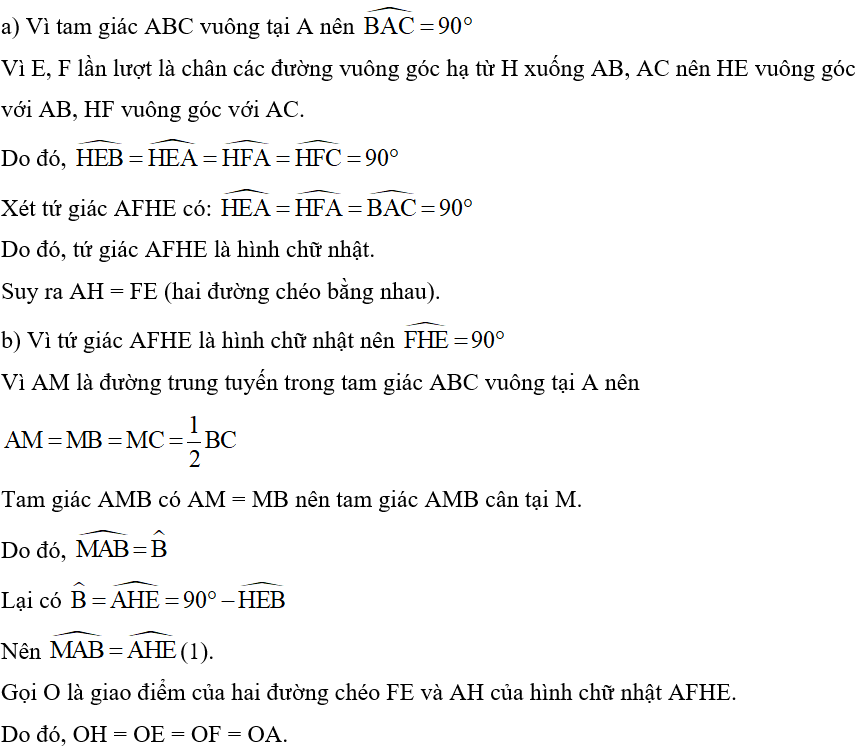 a) Vì tam giác ABC vuông tại A nên $\widehat{BAC} = 90°$

Vì E, F lần lượt là chân các đường vuông góc hạ từ H xuống AB, AC nên HE vuông góc với AB, HF vuông góc với AC.

Do đó, $\widehat{HEB} = \widehat{HEA} = \widehat{HFA} = \widehat{HFC} = 90°$

Xét tứ giác AFHE có: $\widehat{HEA} = \widehat{HFA} = \widehat{BAC} = 90°$

Do đó, tứ giác AFHE là hình chữ nhật.

Suy ra AH = FE (hai đường chéo bằng nhau).

b) Vì tứ giác AFHE là hình chữ nhật nên $\widehat{FHE} = 90°$

Vì AM là đường trung tuyến trong tam giác ABC vuông tại A nên

$AM = MB = MC = \frac{1}{2}BC$

Tam giác AMB có AM = MB nên tam giác AMB cân tại M.

Do đó, $\widehat{MAB} = \widehat{B}$

Lại có $\widehat{B} = \widehat{AHE} = 90° - \widehat{HEB}$

Nên $\widehat{MAB} = \widehat{AHE}$ (1).

Gọi O là giao điểm của hai đường chéo FE và AH của hình chữ nhật AFHE.

Do đó, OH = OE = OF = OA.